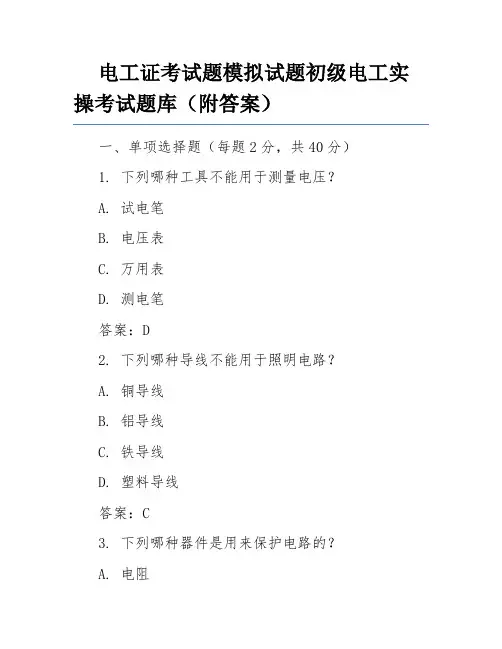 电工证考试题模拟试题初级电工实操考试题库（附答案）

一、单项选择题（每题 2 分，共 40 分）

1. 下列哪种工具不能用于测量电压？

A. 试电笔

B. 电压表

C. 万用表

D. 测电笔

答案：D

2. 下列哪种导线不能用于照明电路？

A. 铜导线

B. 铝导线

C. 铁导线

D. 塑料导线

答案：C

3. 下列哪种器件是用来保护电路的？

A. 电阻